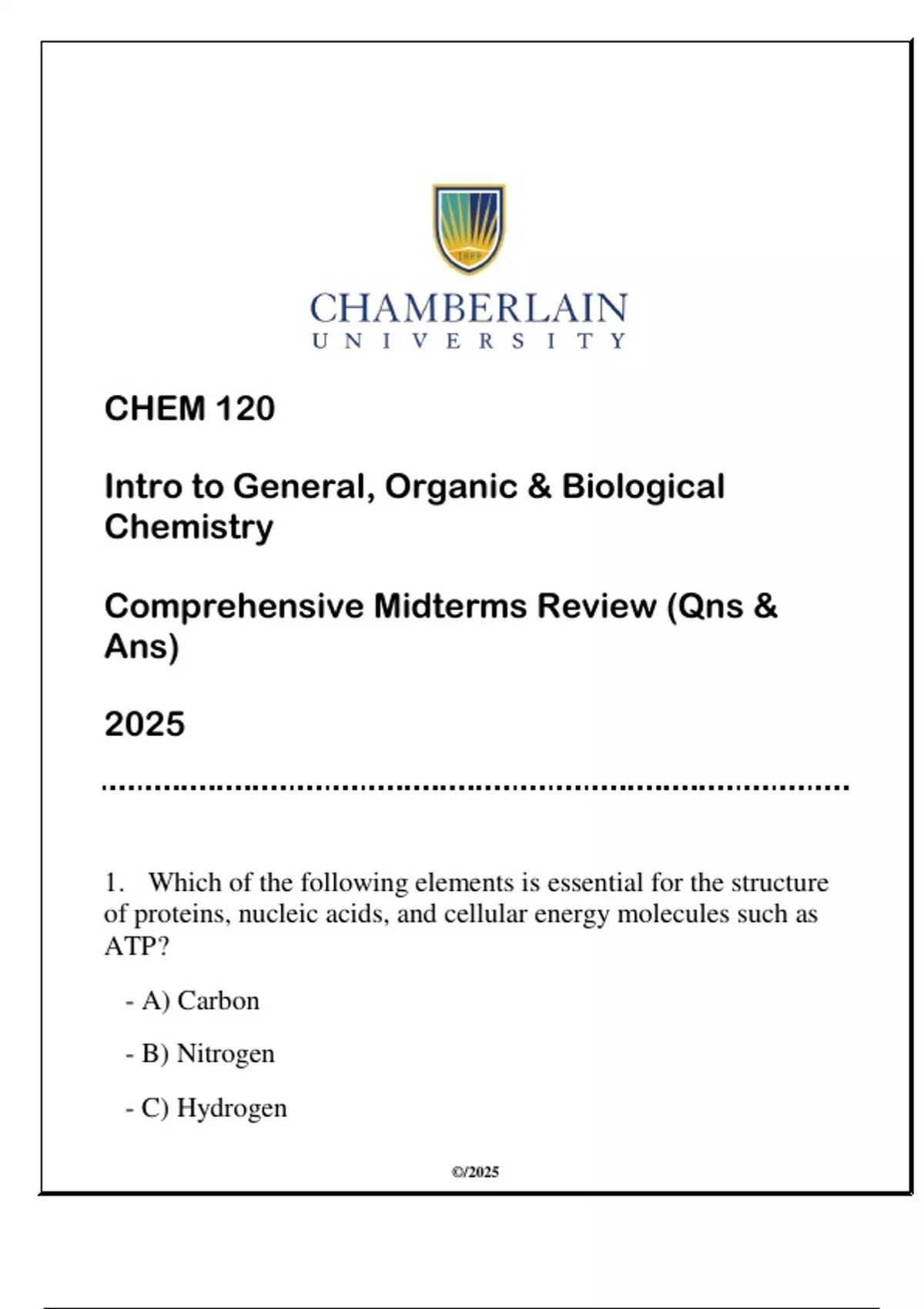 1889

CHAMBERLAIN
UNIVERSITY

CHEM 120

Intro to General, Organic & Biological Chemistry

Comprehensive Midterms Review (Qns & Ans)

2025

1. Which of the following elements is essential for the structure of proteins, nucleic acids, and cellular energy molecules such as ATP?

- A) Carbon

- B) Nitrogen

- C) Hydrogen

©/2025